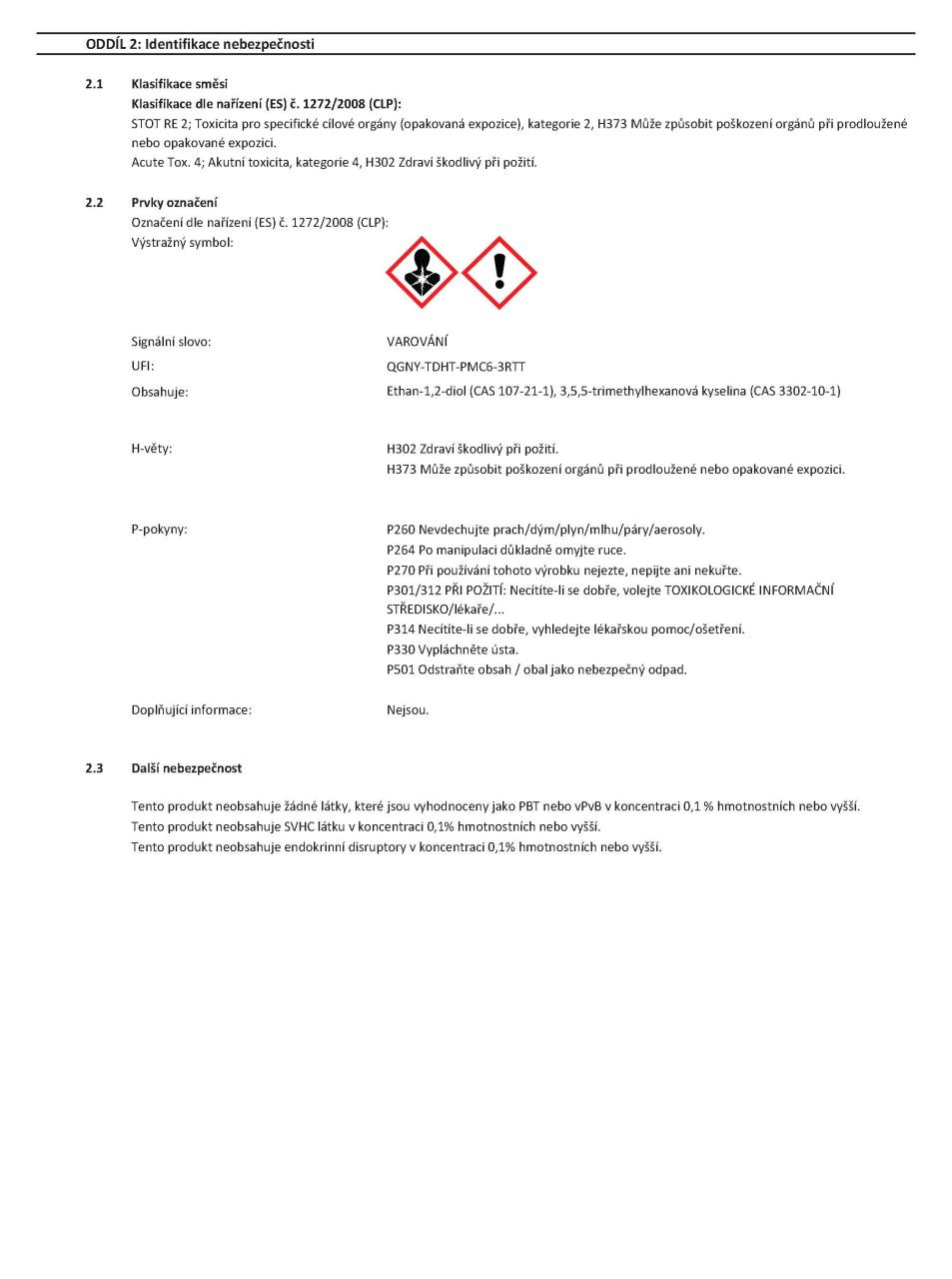 ODDÍL 2: Identifikace nebezpečnosti

2.1 Klasifikace směsi
Klasifikace dle nařízení (ES) č. 1272/2008 (CLP):
STOT RE 2; Toxicita pro specifické cílové orgány (opakovaná expozice), kategorie 2, H373 Může způsobit poškození orgánů při prodloužené nebo opakované expozici.
Acute Tox. 4; Akutní toxicita, kategorie 4, H302 Zdraví škodlivý při požití.

2.2 Prvky označení
Označení dle nařízení (ES) č. 1272/2008 (CLP):
Výstražný symbol:

Signální slovo: VAROVÁNÍ
UFI: QGNY-TDHT-PMC6-3RTT
Obsahuje: Ethan-1,2-diol (CAS 107-21-1), 3,5,5-trimethylhexanová kyselina (CAS 3302-10-1)

H-věty: H302 Zdraví škodlivý při požití.
H373 Může způsobit poškození orgánů při prodloužené nebo opakované expozici.

P-pokyny: P260 Nevdechujte prach/dým/plyn/mlhu/páry/aerosoly.
P264 Po manipulaci důkladně omyjte ruce.
P270 Při používání tohoto výrobku nejezte, nepijte ani nekuřte.
P301/312 PŘI POŽITÍ: Necítíte-li se dobře, volejte TOXIKOLOGICKÉ INFORMAČNÍ STŘEDISKO/lékaře/...
P314 Necítíte-li se dobře, vyhledejte lékařskou pomoc/ošetření.
P330 Vypláchněte ústa.
P501 Odstraňte obsah / obal jako nebezpečný odpad.

Doplňující informace: Nejsou.

2.3 Další nebezpečnost

Tento produkt neobsahuje žádné látky, které jsou vyhodnoceny jako PBT nebo vPvB v koncentraci 0,1 % hmotnostních nebo vyšší.
Tento produkt neobsahuje SVHC látku v koncentraci 0,1% hmotnostních nebo vyšší.
Tento produkt neobsahuje endokrinní disruptory v koncentraci 0,1% hmotnostních nebo vyšší.